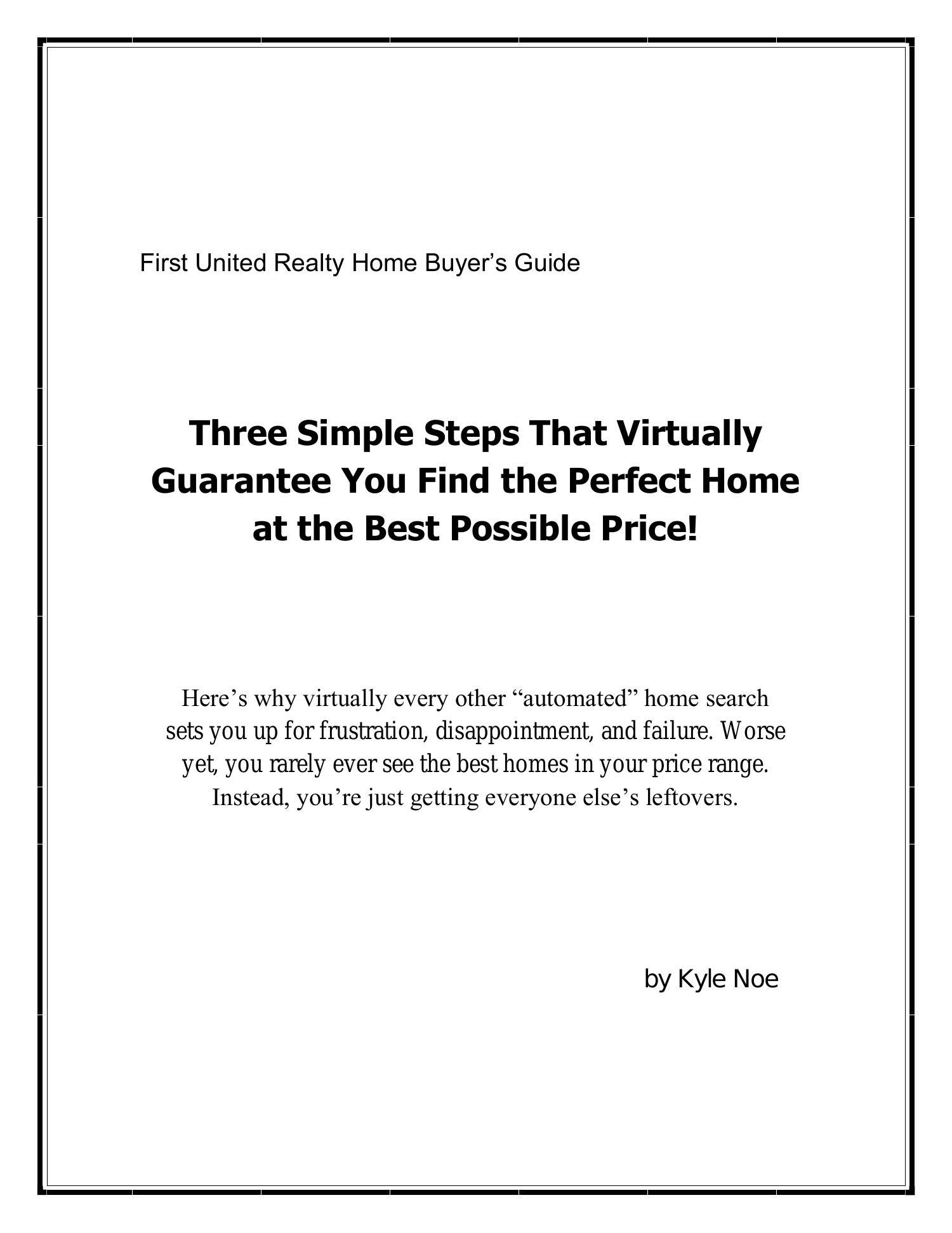 First United Realty Home Buyer's Guide

Three Simple Steps That Virtually Guarantee You Find the Perfect Home at the Best Possible Price!

Here's why virtually every other "automated" home search sets you up for frustration, disappointment, and failure. Worse yet, you rarely ever see the best homes in your price range. Instead, you're just getting everyone else's leftovers.

by Kyle Noe